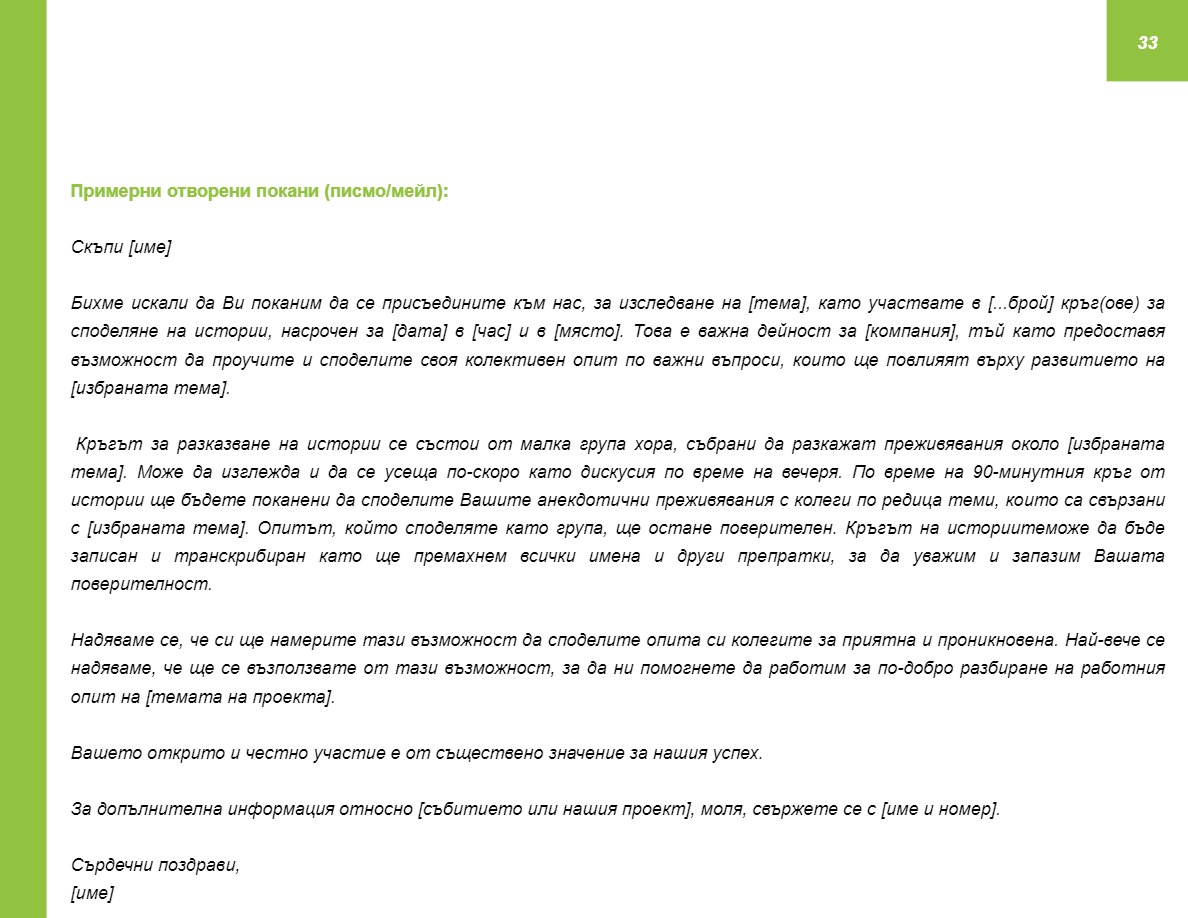 33

Примерни отворени покани (писмо/мейл):

Скъпи [име]

Бихме искали да Ви поканим да се присъедините към нас, за изследване на [тема], като участвате в [...брой] кръг(ове) за споделяне на истории, насрочен за [дата] в [час] и в [място]. Това е важна дейност за [компания], тъй като предоставя възможност да проучите и споделите своя колективен опит по важни въпроси, които ще повлияят върху развитието на [избраната тема].

Кръгът за разказване на истории се състои от малка група хора, събрани да разкажат преживявания около [избраната тема]. Може да изглежда и да се усеща по-скоро като дискусия по време на вечеря. По време на 90-минутния кръг от истории ще бъдете поканени да споделите Вашите анекдотични преживявания с колеги по редица теми, които са свързани с [избраната тема]. Опитът, който споделяте като група, ще остане поверителен. Кръгът на историитеможе да бъде записан и транскрибиран като ще премахнем всички имена и други препратки, за да уважим и запазим Вашата поверителност.

Надяваме се, че си ще намерите тази възможност да споделите опита си колегите за приятна и проникновена. Най-вече се надяваме, че ще се възползвате от тази възможност, за да ни помогнете да работим за по-добро разбиране на работния опит на [темата на проекта].

Вашето открито и честно участие е от съществено значение за нашия успех.

За допълнителна информация относно [събитието или нашия проект], моля, свържете се с [име и номер].

Сърдечни поздрави,
[име]